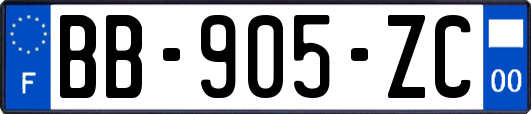 F
BB-905-ZC
00